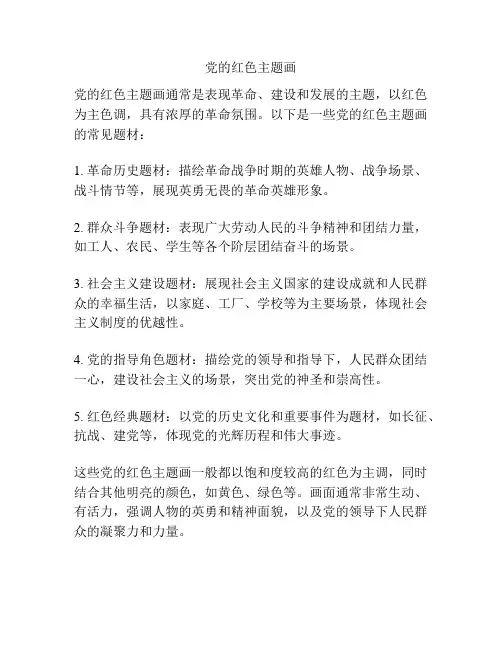 党的红色主题画

党的红色主题画通常是表现革命、建设和发展的主题，以红色为主色调，具有浓厚的革命氛围。以下是一些党的红色主题画的常见题材：

1. 革命历史题材：描绘革命战争时期的英雄人物、战争场景、战斗情节等，展现英勇无畏的革命英雄形象。

2. 群众斗争题材：表现广大劳动人民的斗争精神和团结力量，如工人、农民、学生等各个阶层团结奋斗的场景。

3. 社会主义建设题材：展现社会主义国家的建设成就和人民群众的幸福生活，以家庭、工厂、学校等为主要场景，体现社会主义制度的优越性。

4. 党的指导角色题材：描绘党的领导和指导下，人民群众团结一心，建设社会主义的场景，突出党的神圣和崇高性。

5. 红色经典题材：以党的历史文化和重要事件为题材，如长征、抗战、建党等，体现党的光辉历程和伟大事迹。

这些党的红色主题画一般都以饱和度较高的红色为主调，同时结合其他明亮的颜色，如黄色、绿色等。画面通常非常生动、有活力，强调人物的英勇和精神面貌，以及党的领导下人民群众的凝聚力和力量。